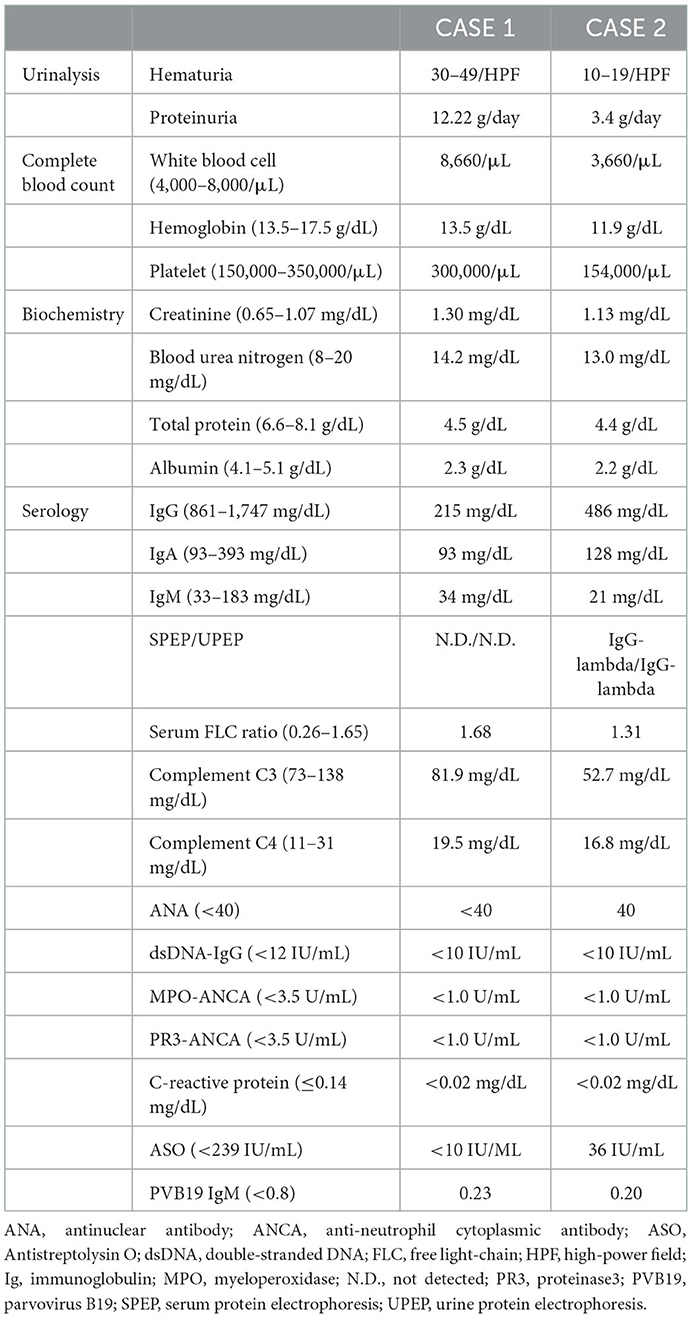 |  |  | CASE 1 | CASE 2 |
|---|---|---|---|
| Urinalysis | Hematuria | 30–49/HPF | 10–19/HPF |
|  | Proteinuria | 12.22 g/day | 3.4 g/day |
| Complete blood count | White blood cell (4,000–8,000/μL) | 8,660/μL | 3,660/μL |
|  | Hemoglobin (13.5–17.5 g/dL) | 13.5 g/dL | 11.9 g/dL |
|  | Platelet (150,000–350,000/μL) | 300,000/μL | 154,000/μL |
| Biochemistry | Creatinine (0.65–1.07 mg/dL) | 1.30 mg/dL | 1.13 mg/dL |
|  | Blood urea nitrogen (8–20 mg/dL) | 14.2 mg/dL | 13.0 mg/dL |
|  | Total protein (6.6–8.1 g/dL) | 4.5 g/dL | 4.4 g/dL |
|  | Albumin (4.1–5.1 g/dL) | 2.3 g/dL | 2.2 g/dL |
| Serology | IgG (861–1,747 mg/dL) | 215 mg/dL | 486 mg/dL |
|  | IgA (93–393 mg/dL) | 93 mg/dL | 128 mg/dL |
|  | IgM (33–183 mg/dL) | 34 mg/dL | 21 mg/dL |
|  | SPEP/UPEP | N.D./N.D. | IgG-lambda/IgG-lambda |
|  | Serum FLC ratio (0.26–1.65) | 1.68 | 1.31 |
|  | Complement C3 (73–138 mg/dL) | 81.9 mg/dL | 52.7 mg/dL |
|  | Complement C4 (11–31 mg/dL) | 19.5 mg/dL | 16.8 mg/dL |
|  | ANA (<40) | <40 | 40 |
|  | dsDNA-IgG (<12 IU/mL) | <10 IU/mL | <10 IU/mL |
|  | MPO-ANCA (<3.5 U/mL) | <1.0 U/mL | <1.0 U/mL |
|  | PR3-ANCA (<3.5 U/mL) | <1.0 U/mL | <1.0 U/mL |
|  | C-reactive protein (≤0.14 mg/dL) | <0.02 mg/dL | <0.02 mg/dL |
|  | ASO (<239 IU/mL) | <10 IU/ML | 36 IU/mL |
|  | PVB19 IgM (<0.8) | 0.23 | 0.20 |

ANA, antinuclear antibody; ANCA, anti-neutrophil cytoplasmic antibody; ASO, Antistreptolysin O; dsDNA, double-stranded DNA; FLC, free light-chain; HPF, high-power field; Ig, immunoglobulin; MPO, myeloperoxidase; N.D., not detected; PR3, proteinase3; PVB19, parvovirus B19; SPEP, serum protein electrophoresis; UPEP, urine protein electrophoresis.